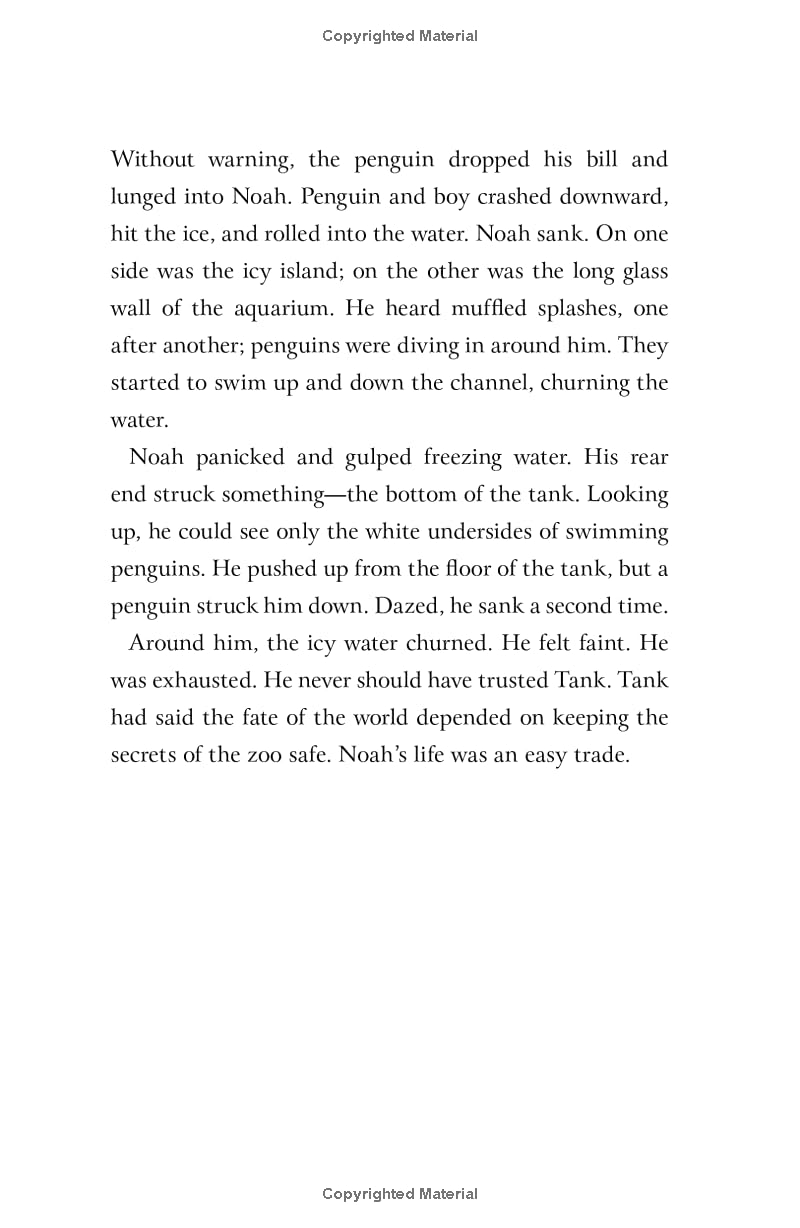 Copyrighted Material

Without warning, the penguin dropped his bill and lunged into Noah. Penguin and boy crashed downward, hit the ice, and rolled into the water. Noah sank. On one side was the icy island; on the other was the long glass wall of the aquarium. He heard muffled splashes, one after another; penguins were diving in around him. They started to swim up and down the channel, churning the water.

Noah panicked and gulped freezing water. His rear end struck something—the bottom of the tank. Looking up, he could see only the white undersides of swimming penguins. He pushed up from the floor of the tank, but a penguin struck him down. Dazed, he sank a second time.

Around him, the icy water churned. He felt faint. He was exhausted. He never should have trusted Tank. Tank had said the fate of the world depended on keeping the secrets of the zoo safe. Noah's life was an easy trade.

Copyrighted Material